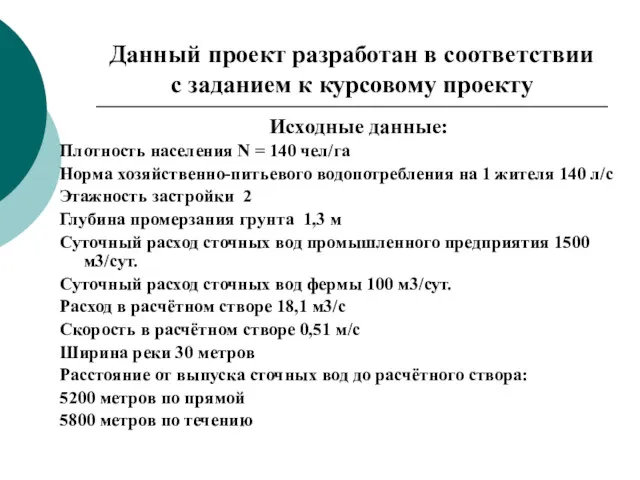 Данный проект разработан в соответствии с заданием к курсовому проекту

Исходные данные:

Плотность населения N = 140 чел/га

Норма хозяйственно-питьевого водопотребления на 1 жителя 140 л/с

Этажность застройки 2

Глубина промерзания грунта 1,3 м

Суточный расход сточных вод промышленного предприятия 1500 м3/сут.

Суточный расход сточных вод фермы 100 м3/сут.

Расход в расчётном створе 18,1 м3/с

Скорость в расчётном створе 0,51 м/с

Ширина реки 30 метров

Расстояние от выпуска сточных вод до расчётного створа:

5200 метров по прямой

5800 метров по течению